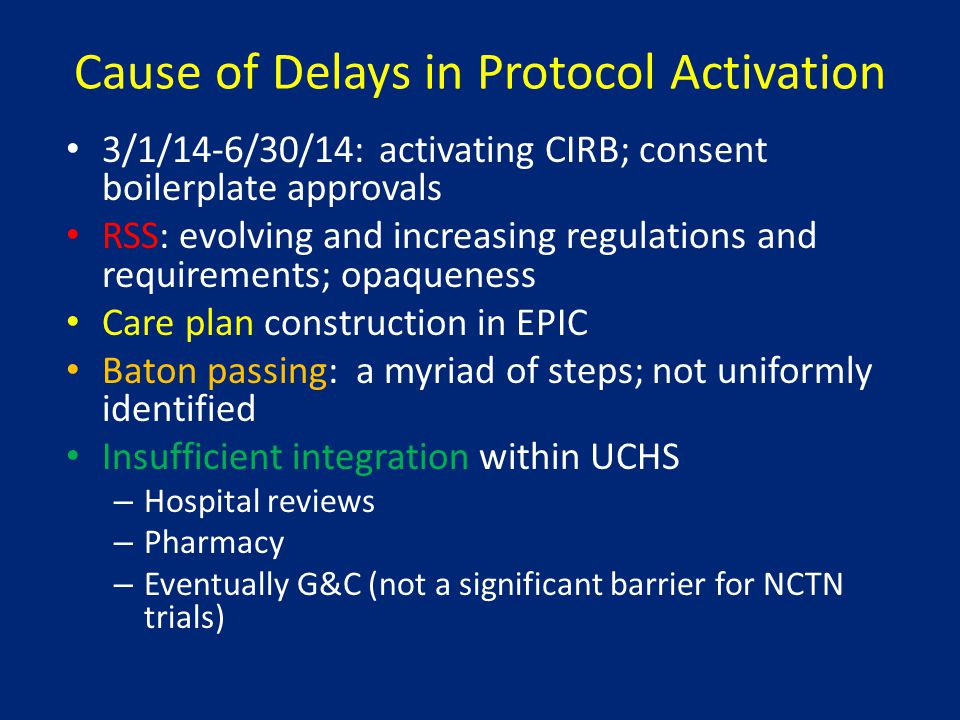 Cause of Delays in Protocol Activation

• 3/1/14-6/30/14: activating CIRB; consent boilerplate approvals
• RSS: evolving and increasing regulations and requirements; opaqueness
• Care plan construction in EPIC
• Baton passing: a myriad of steps; not uniformly identified
• Insufficient integration within UCHS
– Hospital reviews
– Pharmacy
– Eventually G&C (not a significant barrier for NCTN trials)